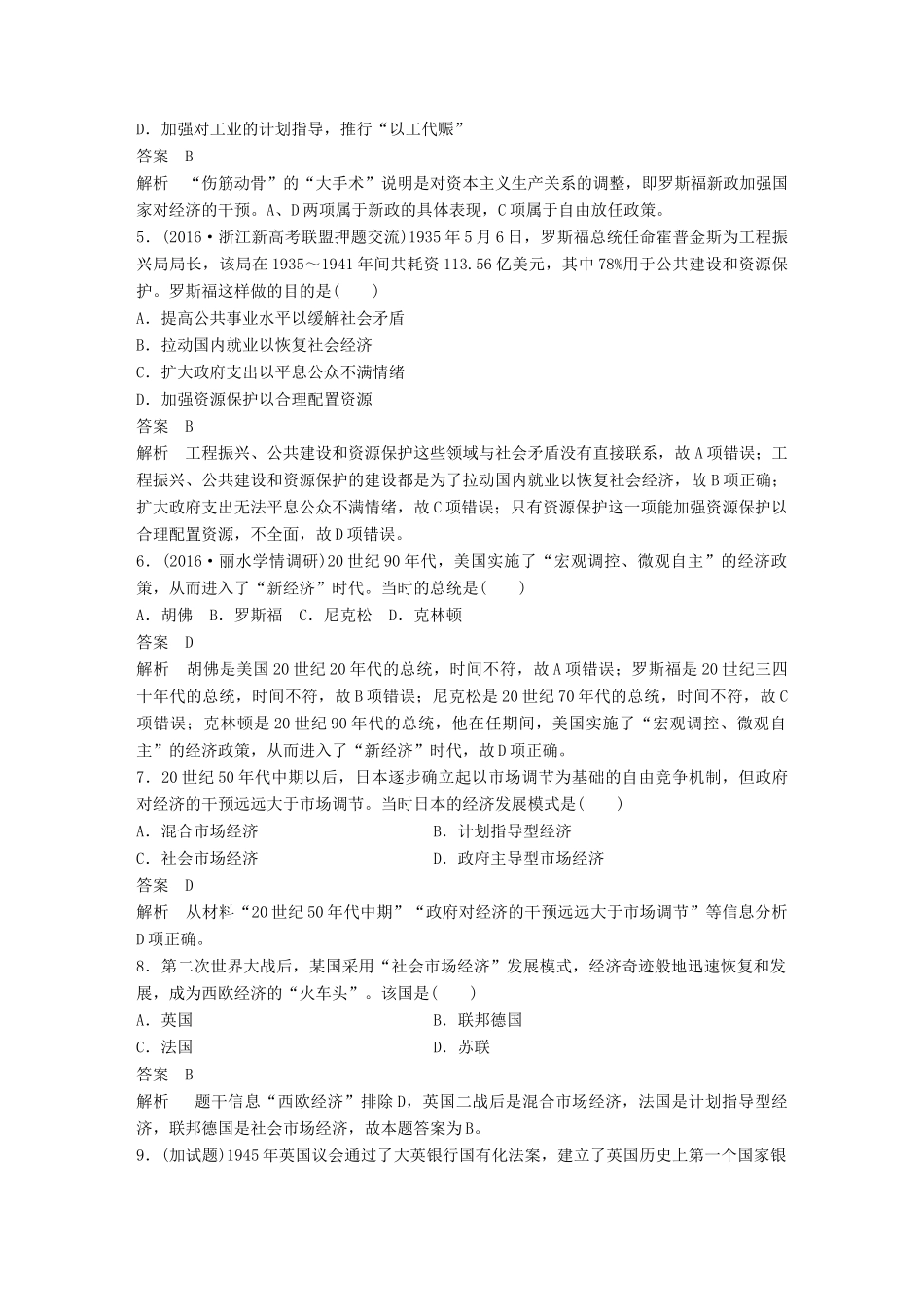 D．加强对工业的计划指导，推行“以工代赈”
答案　B
解析　“伤筋动骨”的“大手术”说明是对资本主义生产关系的调整，即罗斯福新政加强国家对经济的干预。A、D两项属于新政的具体表现，C项属于自由放任政策。
5．(2016·浙江新高考联盟押题交流)1935年5月6日，罗斯福总统任命霍普金斯为工程振兴局局长，该局在1935～1941年间共耗资113.56亿美元，其中78%用于公共建设和资源保护。罗斯福这样做的目的是(　　)
A．提高公共事业水平以缓解社会矛盾
B．拉动国内就业以恢复社会经济
C．扩大政府支出以平息公众不满情绪
D．加强资源保护以合理配置资源
答案　B
解析　工程振兴、公共建设和资源保护这些领域与社会矛盾没有直接联系，故A项错误；工程振兴、公共建设和资源保护的建设都是为了拉动国内就业以恢复社会经济，故B项正确；扩大政府支出无法平息公众不满情绪，故C项错误；只有资源保护这一项能加强资源保护以合理配置资源，不全面，故D项错误。
6．(2016·丽水学情调研)20世纪90年代，美国实施了“宏观调控、微观自主”的经济政策，从而进入了“新经济”时代。当时的总统是(　　)
A．胡佛　B．罗斯福　C．尼克松　D．克林顿
答案　D
解析　胡佛是美国20世纪20年代的总统，时间不符，故A项错误；罗斯福是20世纪三四十年代的总统，时间不符，故B项错误；尼克松是20世纪70年代的总统，时间不符，故C项错误；克林顿是20世纪90年代的总统，他在任期间，美国实施了“宏观调控、微观自主”的经济政策，从而进入了“新经济”时代，故D项正确。
7．20世纪50年代中期以后，日本逐步确立起以市场调节为基础的自由竞争机制，但政府对经济的干预远远大于市场调节。当时日本的经济发展模式是(　　)
A．混合市场经济　　B．计划指导型经济
C．社会市场经济　　D．政府主导型市场经济
答案　D
解析　从材料“20世纪50年代中期”“政府对经济的干预远远大于市场调节”等信息分析D项正确。
8．第二次世界大战后，某国采用“社会市场经济”发展模式，经济奇迹般地迅速恢复和发展，成为西欧经济的“火车头”。该国是(　　)
A．英国　　B．联邦德国
C．法国　　D．苏联
答案　B
解析　题干信息“西欧经济”排除D，英国二战后是混合市场经济，法国是计划指导型经济，联邦德国是社会市场经济，故本题答案为B。
9．(加试题)1945年英国议会通过了大英银行国有化法案，建立了英国历史上第一个国家银